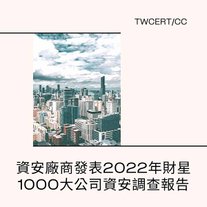 TWCERT/CC

資安廠商發表2022年財星1000大公司資安調查報告